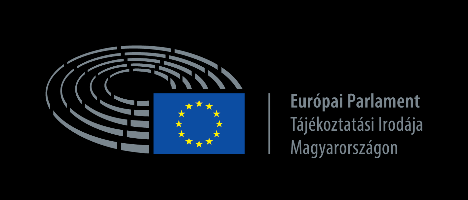 Európai Parlament
Tájékoztatási Irodája
Magyarországon